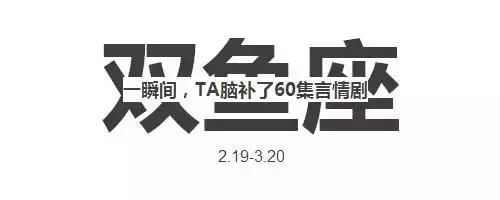 双鱼座
一瞬间，TA脑补了60集言情剧
2.19-3.20